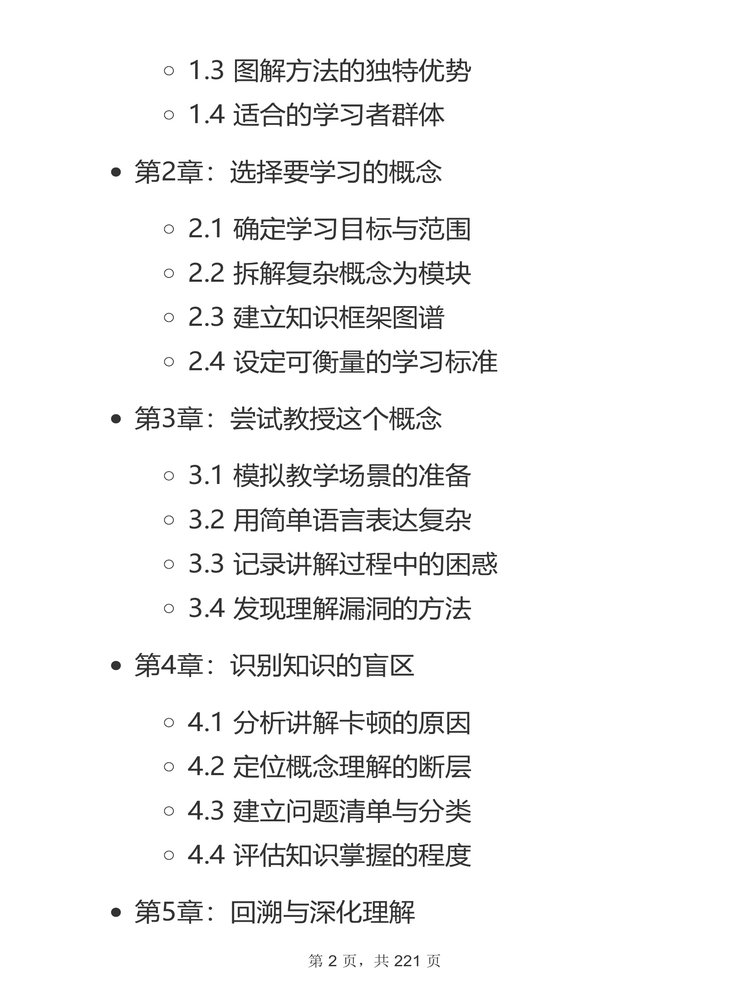 ◦ 1.3 图解方法的独特优势
◦ 1.4 适合的学习者群体

• 第2章：选择要学习的概念

◦ 2.1 确定学习目标与范围
◦ 2.2 拆解复杂概念为模块
◦ 2.3 建立知识框架图谱
◦ 2.4 设定可衡量的学习标准

• 第3章：尝试教授这个概念

◦ 3.1 模拟教学场景的准备
◦ 3.2 用简单语言表达复杂
◦ 3.3 记录讲解过程中的困惑
◦ 3.4 发现理解漏洞的方法

• 第4章：识别知识的盲区

◦ 4.1 分析讲解卡顿的原因
◦ 4.2 定位概念理解的断层
◦ 4.3 建立问题清单与分类
◦ 4.4 评估知识掌握的程度

• 第5章：回溯与深化理解

第2页，共221页